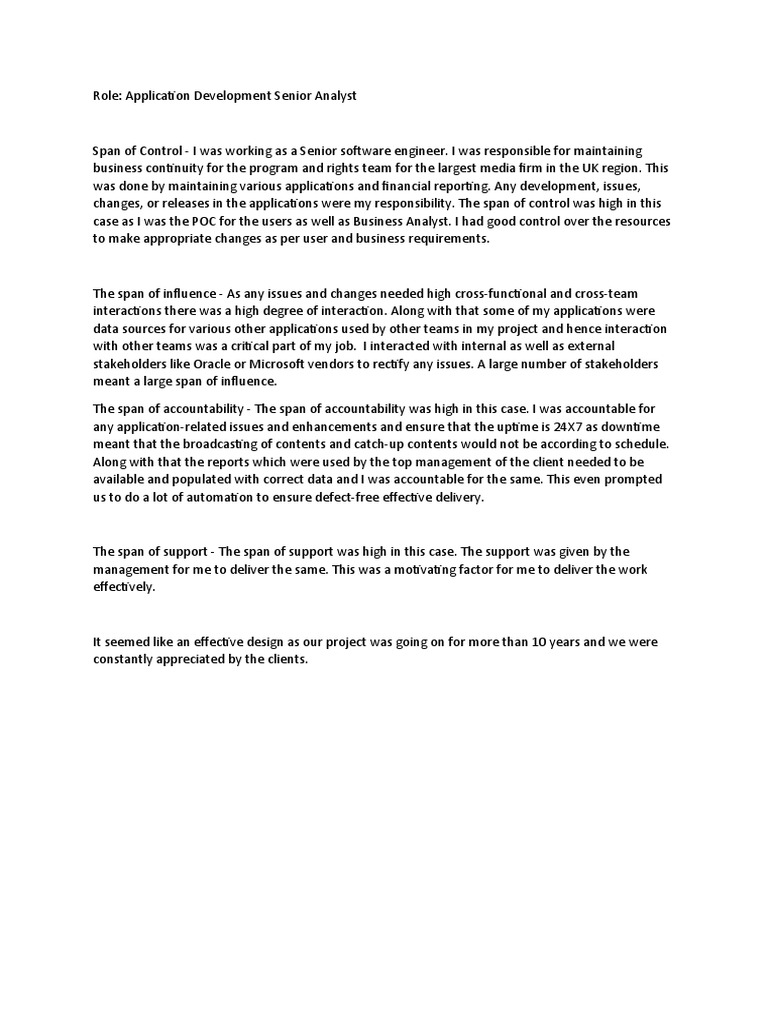 Role: Application Development Senior Analyst

Span of Control - I was working as a Senior software engineer. I was responsible for maintaining business continuity for the program and rights team for the largest media firm in the UK region. This was done by maintaining various applications and financial reporting. Any development, issues, changes, or releases in the applications were my responsibility. The span of control was high in this case as I was the POC for the users as well as Business Analyst. I had good control over the resources to make appropriate changes as per user and business requirements.

The span of influence - As any issues and changes needed high cross-functional and cross-team interactions there was a high degree of interaction. Along with that some of my applications were data sources for various other applications used by other teams in my project and hence interaction with other teams was a critical part of my job. I interacted with internal as well as external stakeholders like Oracle or Microsoft vendors to rectify any issues. A large number of stakeholders meant a large span of influence.

The span of accountability - The span of accountability was high in this case. I was accountable for any application-related issues and enhancements and ensure that the uptime is 24X7 as downtime meant that the broadcasting of contents and catch-up contents would not be according to schedule. Along with that the reports which were used by the top management of the client needed to be available and populated with correct data and I was accountable for the same. This even prompted us to do a lot of automation to ensure defect-free effective delivery.

The span of support - The span of support was high in this case. The support was given by the management for me to deliver the same. This was a motivating factor for me to deliver the work effectively.

It seemed like an effective design as our project was going on for more than 10 years and we were constantly appreciated by the clients.